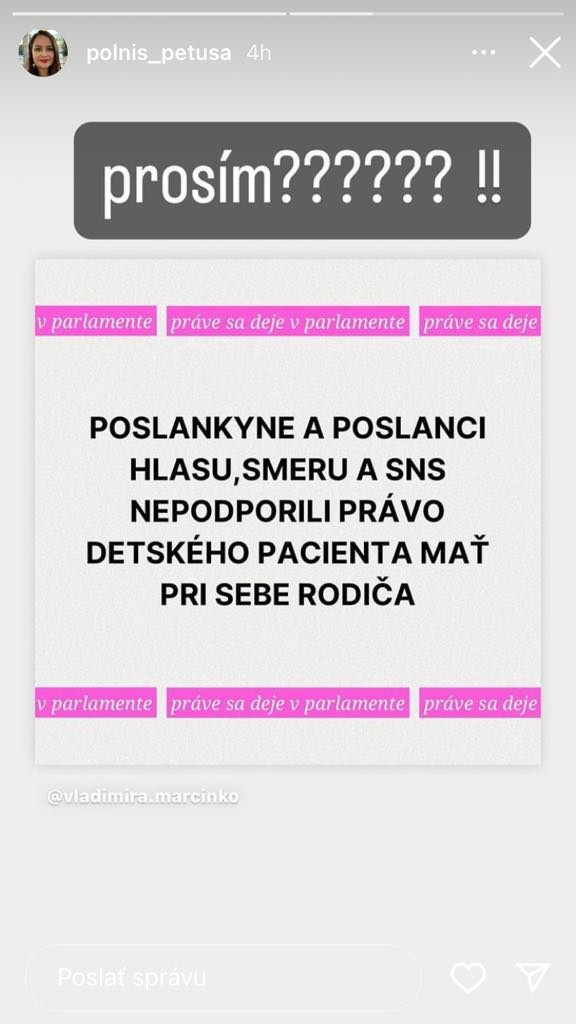 polnis_petusa 4h

prosím?????? ‼

v parlamente práve sa deje v parlamente práve sa deje

POSLANKYNE A POSLANCI HLASU,SMERU A SNS NEPODPORILI PRÁVO DETSKÉHO PACIENTA MAŤ PRI SEBE RODIČA

v parlamente práve sa deje v parlamente práve sa deje

@vladimira.marcinko

Poslať správu